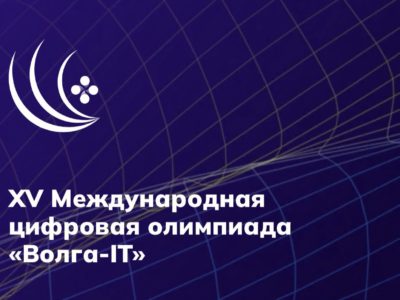 XV Международная цифровая олимпиада «Волга-IT»